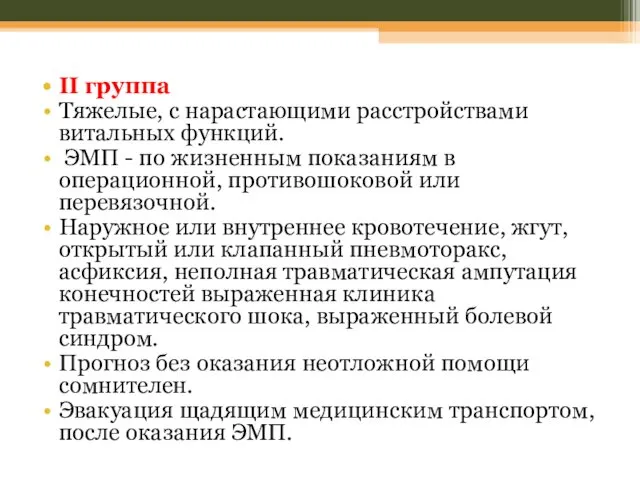 • II группа
• Тяжелые, с нарастающими расстройствами витальных функций.
• ЭМП - по жизненным показаниям в операционной, противошоковой или перевязочной.
• Наружное или внутреннее кровотечение, жгут, открытый или клапанный пневмоторакс, асфиксия, неполная травматическая ампутация конечностей выраженная клиника травматического шока, выраженный болевой синдром.
• Прогноз без оказания неотложной помощи сомнителен.
• Эвакуация щадящим медицинским транспортом, после оказания ЭМП.